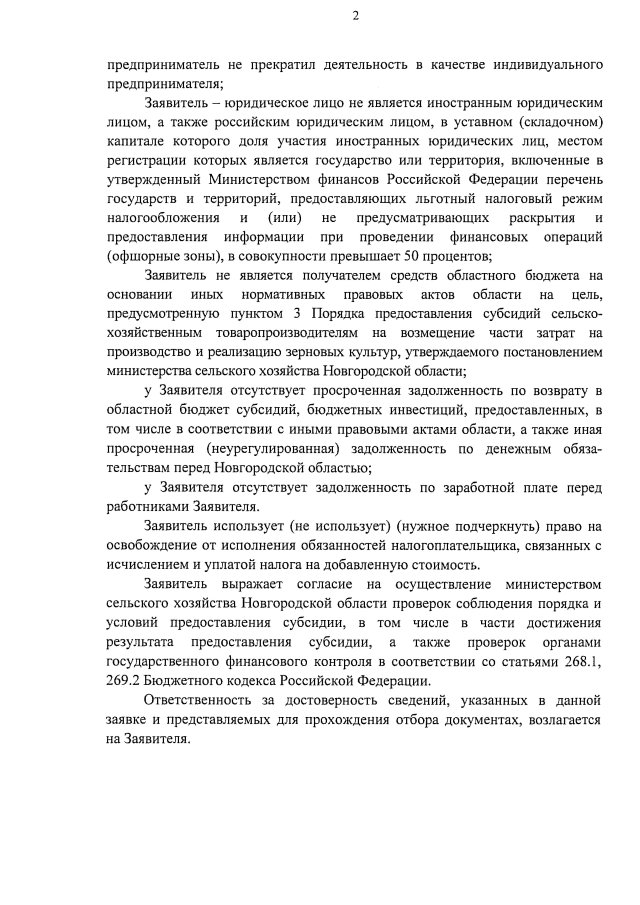 2

предприниматель не прекратил деятельность в качестве индивидуального предпринимателя;

Заявитель – юридическое лицо не является иностранным юридическим лицом, а также российским юридическим лицом, в уставном (складочном) капитале которого доля участия иностранных юридических лиц, местом регистрации которых является государство или территория, включенные в утвержденный Министерством финансов Российской Федерации перечень государств и территорий, предоставляющих льготный налоговый режим налогообложения и (или) не предусматривающих раскрытия и предоставления информации при проведении финансовых операций (офшорные зоны), в совокупности превышает 50 процентов;

Заявитель не является получателем средств областного бюджета на основании иных нормативных правовых актов области на цель, предусмотренную пунктом 3 Порядка предоставления субсидий сельскохозяйственным товаропроизводителям на возмещение части затрат на производство и реализацию зерновых культур, утверждаемого постановлением министерства сельского хозяйства Новгородской области;

у Заявителя отсутствует просроченная задолженность по возврату в областной бюджет субсидий, бюджетных инвестиций, предоставленных, в том числе в соответствии с иными правовыми актами области, а также иная просроченная (неурегулированная) задолженность по денежным обязательствам перед Новгородской областью;

у Заявителя отсутствует задолженность по заработной плате перед работниками Заявителя.

Заявитель использует (не использует) (нужное подчеркнуть) право на освобождение от исполнения обязанностей налогоплательщика, связанных с исчислением и уплатой налога на добавленную стоимость.

Заявитель выражает согласие на осуществление министерством сельского хозяйства Новгородской области проверок соблюдения порядка и условий предоставления субсидии, в том числе в части достижения результата предоставления субсидии, а также проверок органами государственного финансового контроля в соответствии со статьями 268.1, 269.2 Бюджетного кодекса Российской Федерации.

Ответственность за достоверность сведений, указанных в данной заявке и представляемых для прохождения отбора документах, возлагается на Заявителя.